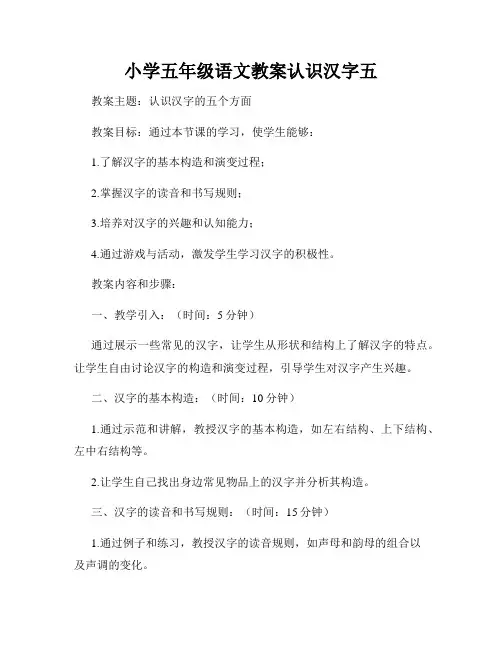 小学五年级语文教案认识汉字五

教案主题：认识汉字的五个方面

教案目标：通过本节课的学习，使学生能够：

1.了解汉字的基本构造和演变过程；

2.掌握汉字的读音和书写规则；

3.培养对汉字的兴趣和认知能力；

4.通过游戏与活动，激发学生学习汉字的积极性。

教案内容和步骤：

一、教学引入：（时间：5分钟）

通过展示一些常见的汉字，让学生从形状和结构上了解汉字的特点。让学生自由讨论汉字的构造和演变过程，引导学生对汉字产生兴趣。

二、汉字的基本构造：（时间：10分钟）

1.通过示范和讲解，教授汉字的基本构造，如左右结构、上下结构、左中右结构等。

2.让学生自己找出身边常见物品上的汉字并分析其构造。

三、汉字的读音和书写规则：（时间：15分钟）

1.通过例子和练习，教授汉字的读音规则，如声母和韵母的组合以及声调的变化。